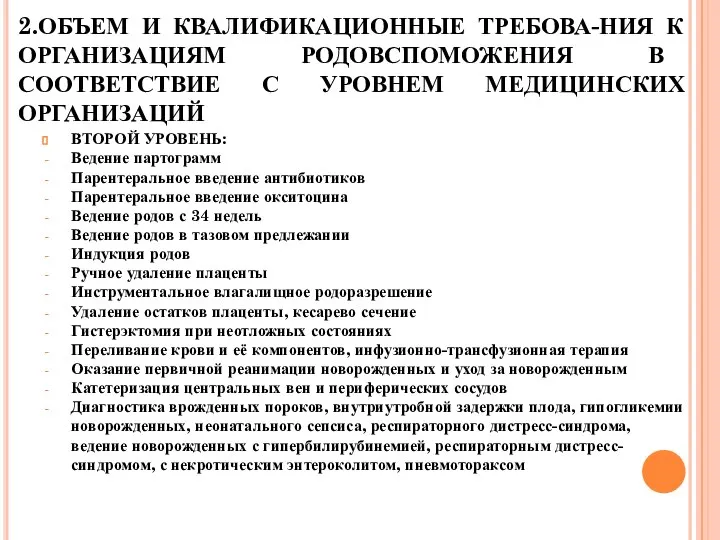 2.ОБЪЕМ И КВАЛИФИКАЦИОННЫЕ ТРЕБОВА-НИЯ К ОРГАНИЗАЦИЯМ РОДОВСПОМОЖЕНИЯ В СООТВЕТСТВИЕ С УРОВНЕМ МЕДИЦИНСКИХ ОРГАНИЗАЦИЙ

ВТОРОЙ УРОВЕНЬ:
- Ведение партограмм
- Парентеральное введение антибиотиков
- Парентеральное введение окситоцина
- Ведение родов с 34 недель
- Ведение родов в тазовом предлежании
- Индукция родов
- Ручное удаление плаценты
- Инструментальное влагалищное родоразрешение
- Удаление остатков плаценты, кесарево сечение
- Гистерэктомия при неотложных состояниях
- Переливание крови и её компонентов, инфузионно-трансфузионная терапия
- Оказание первичной реанимации новорожденных и уход за новорожденным
- Катетеризация центральных вен и периферических сосудов
- Диагностика врожденных пороков, внутриутробной задержки плода, гипогликемии новорожденных, неонатального сепсиса, респираторного дистресс-синдрома, ведение новорожденных с гипербилирубинемией, респираторным дистресс-синдромом, с некротическим энтероколитом, пневмотораксом